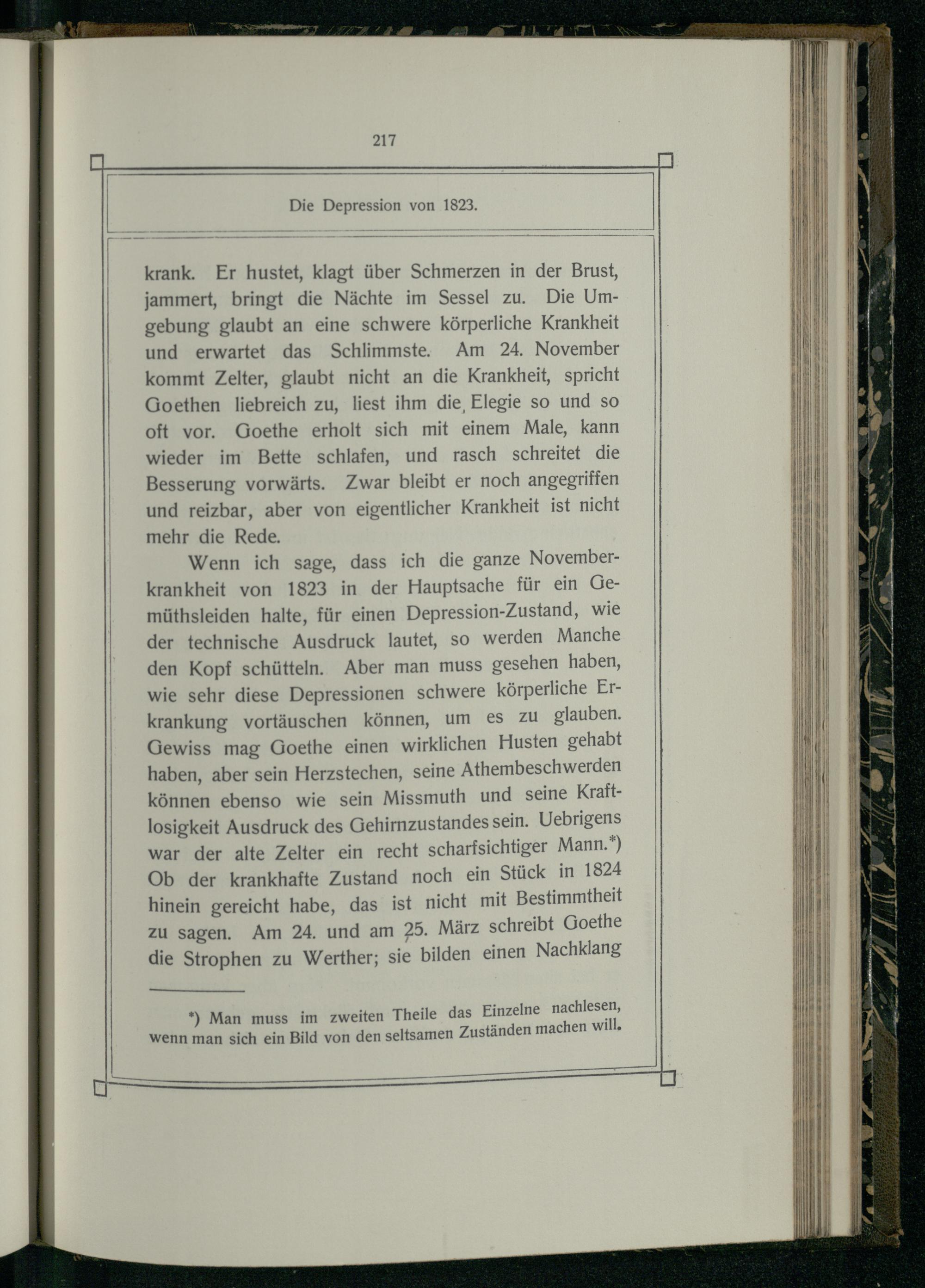 217

Die Depression von 1823.

krank. Er hustet, klagt über Schmerzen in der Brust, jammert, bringt die Nächte im Sessel zu. Die Umgebung glaubt an eine schwere körperliche Krankheit und erwartet das Schlimmste. Am 24. November kommt Zelter, glaubt nicht an die Krankheit, spricht Goethen liebreich zu, liest ihm die Elegie so und so oft vor. Goethe erholt sich mit einem Male, kann wieder im Bette schlafen, und rasch schreitet die Besserung vorwärts. Zwar bleibt er noch angegriffen und reizbar, aber von eigentlicher Krankheit ist nicht mehr die Rede.

Wenn ich sage, dass ich die ganze Novemberkrankheit von 1823 in der Hauptsache für ein Gemüthsleiden halte, für einen Depression-Zustand, wie der technische Ausdruck lautet, so werden Manche den Kopf schütteln. Aber man muss gesehen haben, wie sehr diese Depressionen schwere körperliche Erkrankung vortäuschen können, um es zu glauben. Gewiss mag Goethe einen wirklichen Husten gehabt haben, aber sein Herzstechen, seine Athembeschwerden können ebenso wie sein Missmuth und seine Kraftlosigkeit Ausdruck des Gehirnzustandes sein. Uebrigens war der alte Zelter ein recht scharfsichtiger Mann.*) Ob der krankhafte Zustand noch ein Stück in 1824 hinein gereicht habe, das ist nicht mit Bestimmtheit zu sagen. Am 24. und am 25. März schreibt Goethe die Strophen zu Werther; sie bilden einen Nachklang

*) Man muss im zweiten Theile das Einzelne nachlesen, wenn man sich ein Bild von den seltsamen Zuständen machen will.